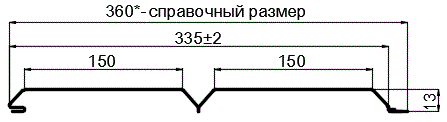 360*- справочный размер

335±2

150

150

13